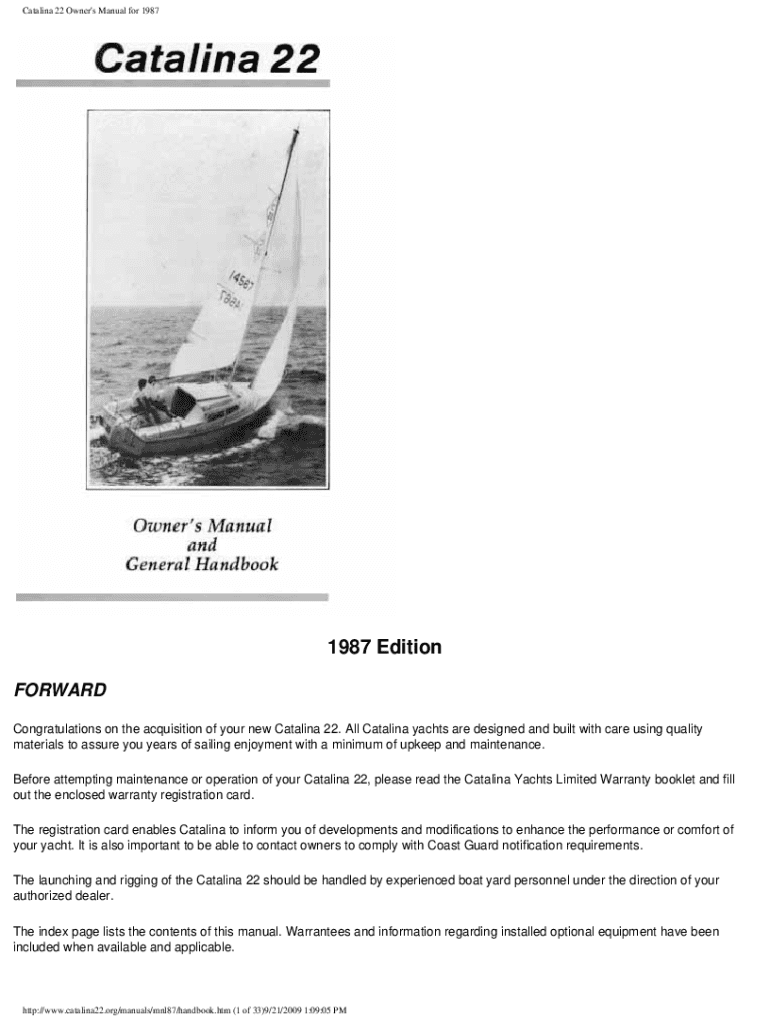 Catalina 22 Owner's Manual for 1987

Catalina 22

14587

Owner's Manual
and
General Handbook

1987 Edition

FORWARD

Congratulations on the acquisition of your new Catalina 22. All Catalina yachts are designed and built with care using quality materials to assure you years of sailing enjoyment with a minimum of upkeep and maintenance.

Before attempting maintenance or operation of your Catalina 22, please read the Catalina Yachts Limited Warranty booklet and fill out the enclosed warranty registration card.

The registration card enables Catalina to inform you of developments and modifications to enhance the performance or comfort of your yacht. It is also important to be able to contact owners to comply with Coast Guard notification requirements.

The launching and rigging of the Catalina 22 should be handled by experienced boat yard personnel under the direction of your authorized dealer.

The index page lists the contents of this manual. Warrantees and information regarding installed optional equipment have been included when available and applicable.

http://www.catalina22.org/manuals/mnl87/handbook.htm (1 of 33)9/21/2009 1:09:05 PM